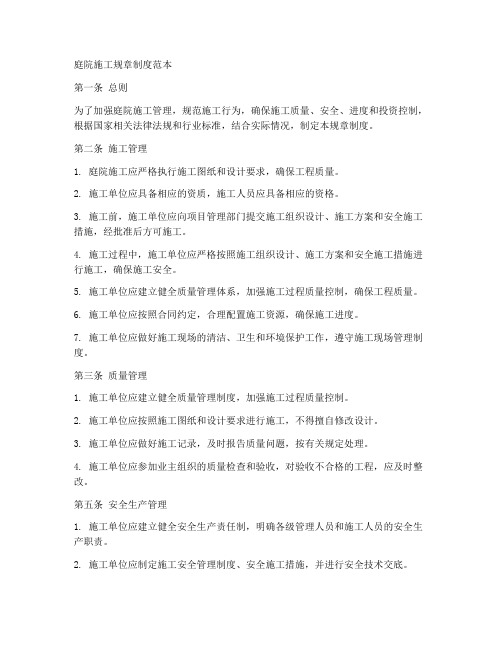 庭院施工规章制度范本

第一条 总则

为了加强庭院施工管理，规范施工行为，确保施工质量、安全、进度和投资控制，根据国家相关法律法规和行业标准，结合实际情况，制定本规章制度。

第二条 施工管理

1. 庭院施工应严格执行施工图纸和设计要求，确保工程质量。

2. 施工单位应具备相应的资质，施工人员应具备相应的资格。

3. 施工前，施工单位应向项目管理部门提交施工组织设计、施工方案和安全施工措施，经批准后方可施工。

4. 施工过程中，施工单位应严格按照施工组织设计、施工方案和安全施工措施进行施工，确保施工安全。

5. 施工单位应建立健全质量管理体系，加强施工过程质量控制，确保工程质量。

6. 施工单位应按照合同约定，合理配置施工资源，确保施工进度。

7. 施工单位应做好施工现场的清洁、卫生和环境保护工作，遵守施工现场管理制度。

第三条 质量管理

1. 施工单位应建立健全质量管理制度，加强施工过程质量控制。

2. 施工单位应按照施工图纸和设计要求进行施工，不得擅自修改设计。

3. 施工单位应做好施工记录，及时报告质量问题，按有关规定处理。

4. 施工单位应参加业主组织的质量检查和验收，对验收不合格的工程，应及时整改。

第五条 安全生产管理

1. 施工单位应建立健全安全生产责任制，明确各级管理人员和施工人员的安全生产职责。

2. 施工单位应制定施工安全管理制度、安全施工措施，并进行安全技术交底。